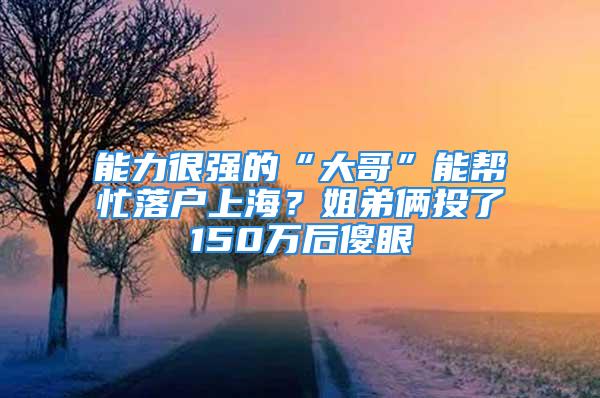 能力很强的“大哥”能帮忙落户上海？姐弟俩投了150万后傻眼